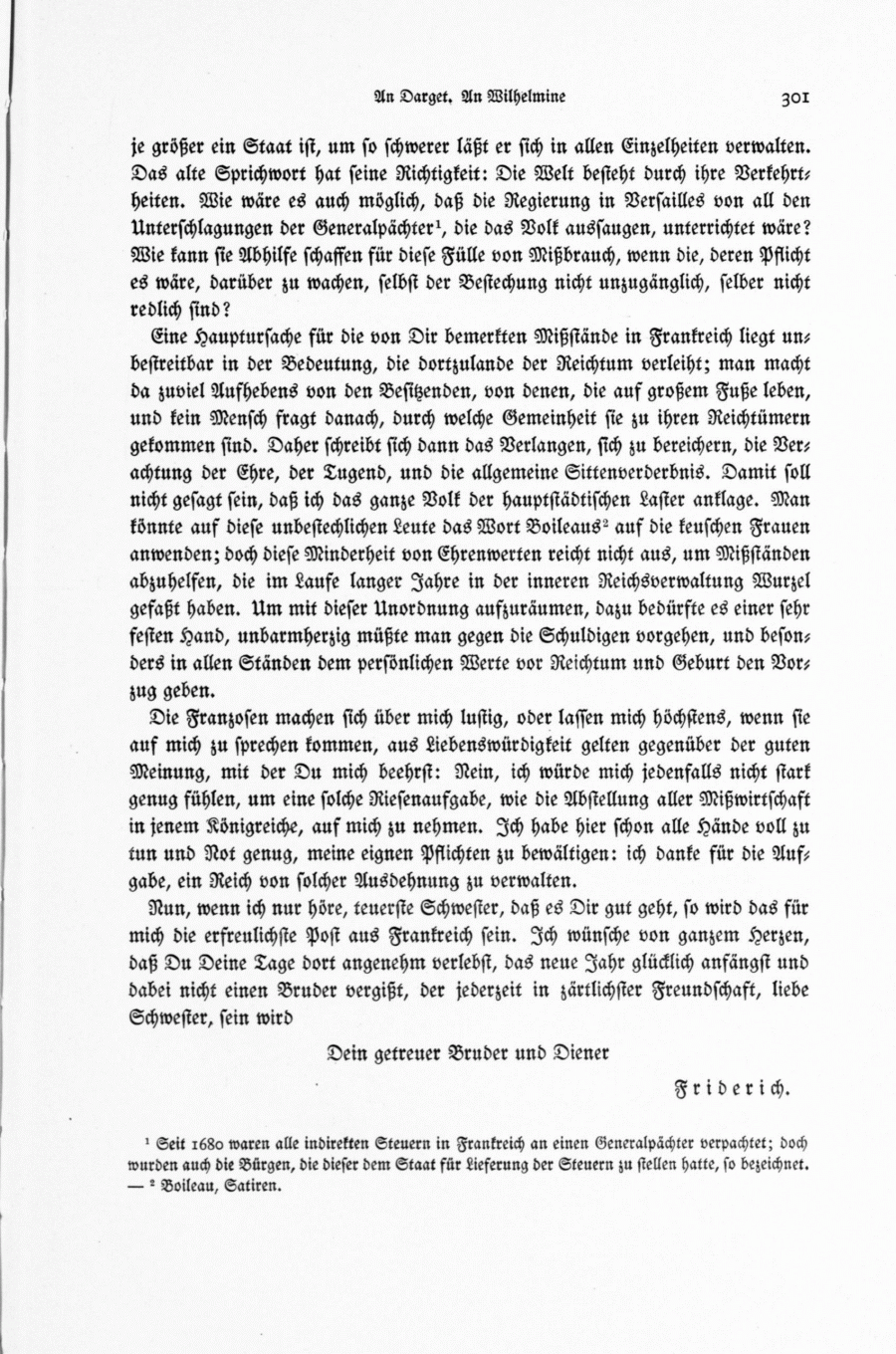 An Darget. An Wilhelmine 301

je größer ein Staat ist, um so schwerer läßt er sich in allen Einzelheiten verwalten. Das alte Sprichwort hat seine Richtigkeit: Die Welt besteht durch ihre Verkehrtheiten. Wie wäre es auch möglich, daß die Regierung in Versailles von all den Unterschlagungen der Generalpächter$^1$, die das Volk aussaugen, unterrichtet wäre? Wie kann sie Abhilfe schaffen für diese Fülle von Mißbrauch, wenn die, deren Pflicht es wäre, darüber zu wachen, selbst der Bestechung nicht unzugänglich, selber nicht redlich sind?

Eine Hauptursache für die von Dir bemerkten Mißstände in Frankreich liegt unbestreitbar in der Bedeutung, die dortzulande der Reichtum verleiht; man macht da zuviel Aufhebens von den Besitzenden, von denen, die auf großem Fuße leben, und kein Mensch fragt danach, durch welche Gemeinheit sie zu ihren Reichtümern gekommen sind. Daher schreibt sich dann das Verlangen, sich zu bereichern, die Verachtung der Ehre, der Tugend, und die allgemeine Sittenverderbnis. Damit soll nicht gesagt sein, daß ich das ganze Volk der hauptstädtischen Laster anklage. Man könnte auf diese unbestechlichen Leute das Wort Boileaus$^2$ auf die keuschen Frauen anwenden; doch diese Minderheit von Ehrenwerten reicht nicht aus, um Mißständen abzuhelfen, die im Laufe langer Jahre in der inneren Reichsverwaltung Wurzel gefaßt haben. Um mit dieser Unordnung aufzuräumen, dazu bedürfte es einer sehr festen Hand, unbarmherzig müßte man gegen die Schuldigen vorgehen, und besonders in allen Ständen dem persönlichen Werte vor Reichtum und Geburt den Vorzug geben.

Die Franzosen machen sich über mich lustig, oder lassen mich höchstens, wenn sie auf mich zu sprechen kommen, aus Liebenswürdigkeit gelten gegenüber der guten Meinung, mit der Du mich beehrst: Nein, ich würde mich jedenfalls nicht stark genug fühlen, um eine solche Riesenaufgabe, wie die Abstellung aller Mißwirtschaft in jenem Königreiche, auf mich zu nehmen. Ich habe hier schon alle Hände voll zu tun und Not genug, meine eignen Pflichten zu bewältigen: ich danke für die Aufgabe, ein Reich von solcher Ausdehnung zu verwalten.

Nun, wenn ich nur höre, teuerste Schwester, daß es Dir gut geht, so wird das für mich die erfreulichste Post aus Frankreich sein. Ich wünsche von ganzem Herzen, daß Du Deine Tage dort angenehm verlebst, das neue Jahr glücklich anfängst und dabei nicht einen Bruder vergißt, der jederzeit in zärtlichster Freundschaft, liebe Schwester, sein wird

Dein getreuer Bruder und Diener

Friderich.

$^1$ Seit 1680 waren alle indirekten Steuern in Frankreich an einen Generalpächter verpachtet; doch wurden auch die Bürgen, die dieser dem Staat für Lieferung der Steuern zu stellen hatte, so bezeichnet. — $^2$ Boileau, Satiren.